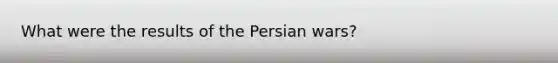 What were the results of the Persian wars?